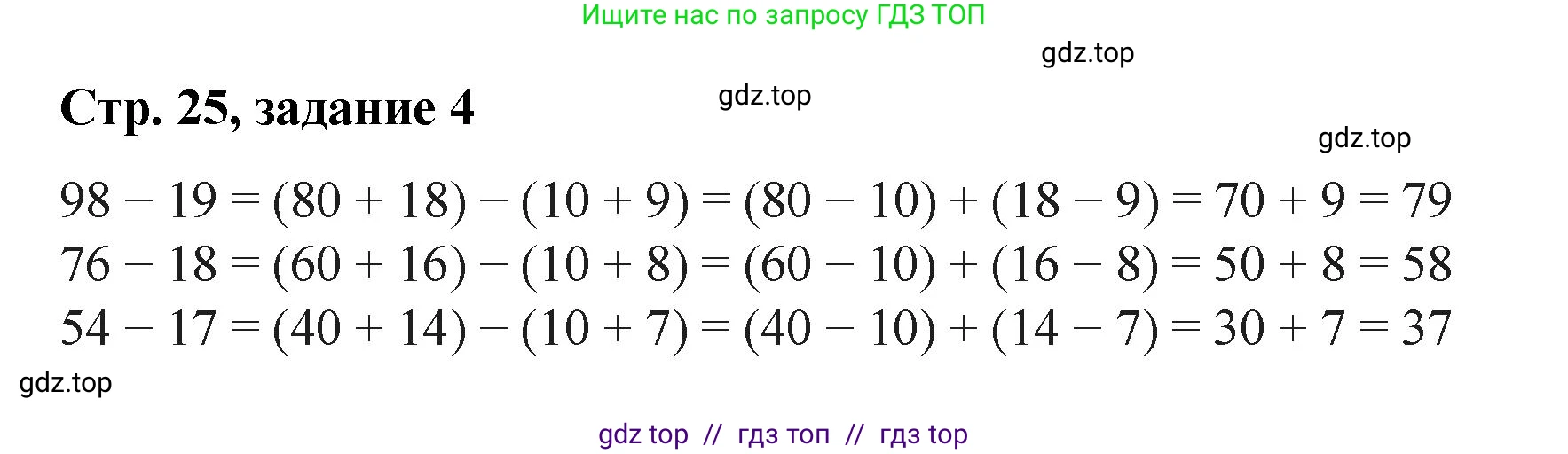 Ищите нас по запросу ГДЗ ТОП

gdz.top

Стр. 25, задание 4

gdz.top

gdz.top

$98 - 19 = (80 + 18) - (10 + 9) = (80 - 10) + (18 - 9) = 70 + 9 = 79$
$76 - 18 = (60 + 16) - (10 + 8) = (60 - 10) + (16 - 8) = 50 + 8 = 58$
$54 - 17 = (40 + 14) - (10 + 7) = (40 - 10) + (14 - 7) = 30 + 7 = 37$

gdz.top

gdz top // гдз топ // гдз top